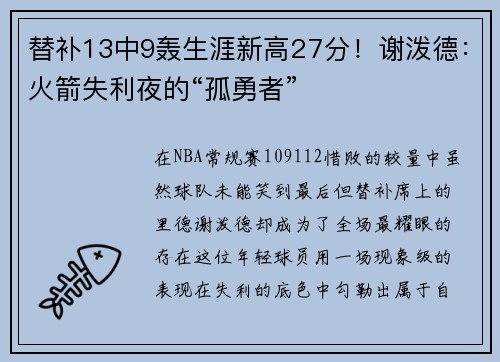 替补13中9轰生涯新高27分！谢泼德：火箭失利夜的“孤勇者”

在NBA常规赛109112惜败的较量中虽然球队未能笑到最后但替补席上的里德谢泼德却成为了全场最耀眼的存在这位年轻球员用一场现象级的表现在失利的底色中勾勒出属于自